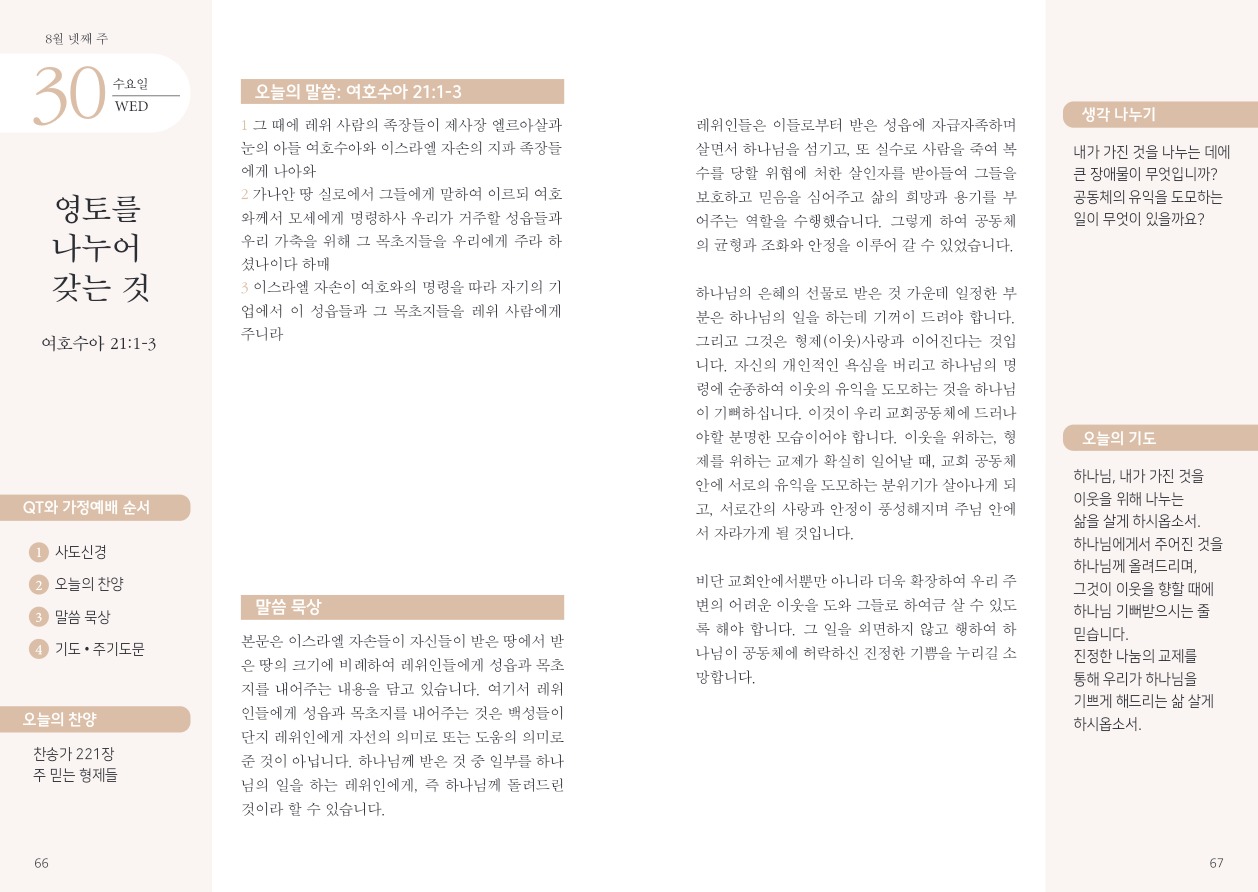 8월 넷째 주

30 수요일 WED

영토를 나누어 갖는 것

여호수아 21:1-3

QT와 가정예배 순서

1 사도신경
2 오늘의 찬양
3 말씀 묵상
4 기도 • 주기도문

오늘의 찬양

찬송가 221장
주 믿는 형제들

66

오늘의 말씀: 여호수아 21:1-3

1 그 때에 레위 사람의 족장들이 제사장 엘르아살과 눈의 아들 여호수아와 이스라엘 자손의 지파 족장들에게 나아와
2 가나안 땅 실로에서 그들에게 말하여 이르되 여호와께서 모세에게 명령하사 우리가 거주할 성읍들과 우리 가축을 위해 그 목초지들을 우리에게 주라 하셨나이다 하매
3 이스라엘 자손이 여호와의 명령을 따라 자기의 기업에서 이 성읍들과 그 목초지들을 레위 사람에게 주니라

말씀 묵상

본문은 이스라엘 자손들이 자신들이 받은 땅에서 받은 땅의 크기에 비례하여 레위인들에게 성읍과 목초지를 내어주는 내용을 담고 있습니다. 여기서 레위인들에게 성읍과 목초지를 내어주는 것은 백성들이 단지 레위인에게 자선의 의미로 또는 도움의 의미로 준 것이 아닙니다. 하나님께 받은 것 중 일부를 하나님의 일을 하는 레위인에게, 즉 하나님께 돌려드린 것이라 할 수 있습니다.

레위인들은 이들로부터 받은 성읍에 자급자족하며 살면서 하나님을 섬기고, 또 실수로 사람을 죽여 복수를 당할 위험에 처한 살인자를 받아들여 그들을 보호하고 믿음을 심어주고 삶의 희망과 용기를 부어주는 역할을 수행했습니다. 그렇게 하여 공동체의 균형과 조화와 안정을 이루어 갈 수 있었습니다.

하나님의 은혜의 선물로 받은 것 가운데 일정한 부분은 하나님의 일을 하는데 기꺼이 드려야 합니다. 그리고 그것은 형제(이웃)사랑과 이어진다는 것입니다. 자신의 개인적인 욕심을 버리고 하나님의 명령에 순종하여 이웃의 유익을 도모하는 것을 하나님이 기뻐하십니다. 이것이 우리 교회공동체에 드러나야할 분명한 모습이어야 합니다. 이웃을 위하는, 형제를 위하는 교제가 확실히 일어날 때, 교회 공동체 안에 서로의 유익을 도모하는 분위기가 살아나게 되고, 서로간의 사랑과 안정이 풍성해지며 주님 안에서 자라가게 될 것입니다.

비단 교회안에서뿐만 아니라 더욱 확장하여 우리 주변의 어려운 이웃을 도와 그들로 하여금 살 수 있도록 해야 합니다. 그 일을 외면하지 않고 행하여 하나님이 공동체에 허락하신 진정한 기쁨을 누리길 소망합니다.

생각 나누기

내가 가진 것을 나누는 데에 큰 장애물이 무엇입니까? 공동체의 유익을 도모하는 일이 무엇이 있을까요?

오늘의 기도

하나님, 내가 가진 것을 이웃을 위해 나누는 삶을 살게 하시옵소서. 하나님에게서 주어진 것을 하나님께 올려드리며, 그것이 이웃을 향할 때에 하나님 기뻐받으시는 줄 믿습니다.
진정한 나눔의 교제를 통해 우리가 하나님을 기쁘게 해드리는 삶 살게 하시옵소서.

67